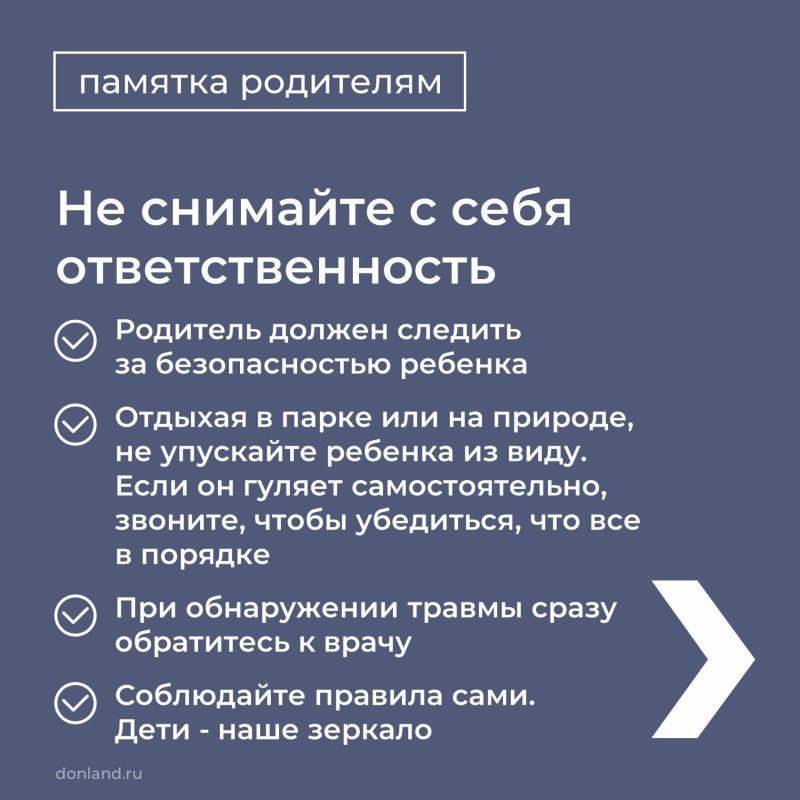 памятка родителям

Не снимайте с себя ответственность

Родитель должен следить за безопасностью ребенка

Отдыхая в парке или на природе, не упускайте ребенка из виду. Если он гуляет самостоятельно, звоните, чтобы убедиться, что все в порядке

При обнаружении травмы сразу обратитесь к врачу

Соблюдайте правила сами. Дети - наше зеркало

donland.ru